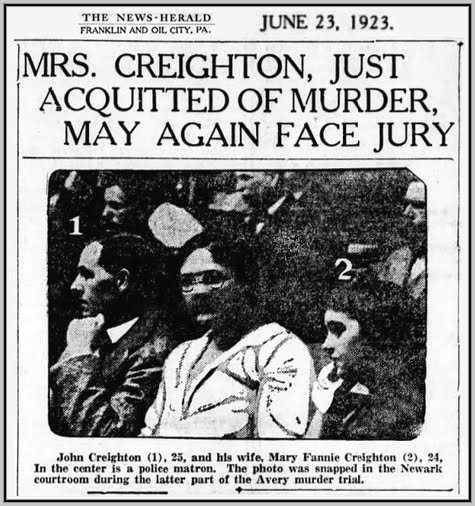 THE NEWS-HERALD
FRANKLIN AND OIL CITY, PA.

JUNE 23, 1923.

MRS. CREIGHTON, JUST ACQUITTED OF MURDER, MAY AGAIN FACE JURY

1

2

John Creighton (1), 25, and his wife, Mary Fannie Creighton (2), 24, In the center is a police matron. The photo was snapped in the Newark courtroom during the latter part of the Avery murder trial.